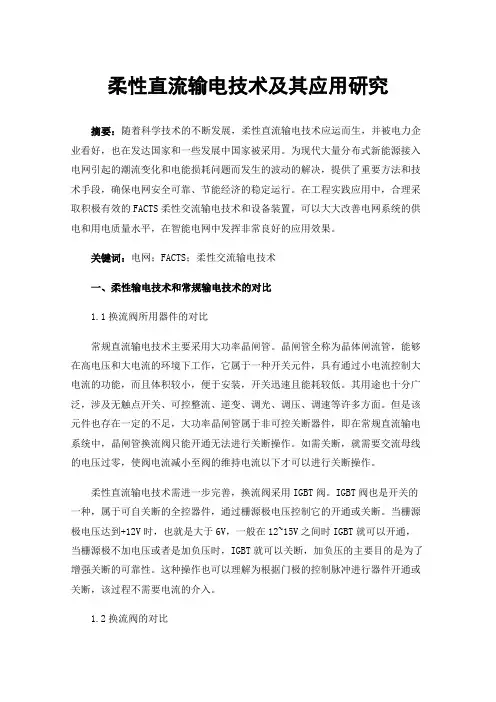 柔性直流输电技术及其应用研究

摘要：随着科学技术的不断发展，柔性直流输电技术应运而生，并被电力企业看好，也在发达国家和一些发展中国家被采用。为现代大量分布式新能源接入电网引起的潮流变化和电能损耗问题而发生的波动的解决，提供了重要方法和技术手段，确保电网安全可靠、节能经济的稳定运行。在工程实践应用中，合理采取积极有效的FACTS柔性交流输电技术和设备装置，可以大大改善电网系统的供电和用电质量水平，在智能电网中发挥非常良好的应用效果。

关键词：电网；FACTS；柔性交流输电技术

一、柔性输电技术和常规输电技术的对比

1.1换流阀所用器件的对比

常规直流输电技术主要采用大功率晶闸管。晶闸管全称为晶体闸流管，能够在高电压和大电流的环境下工作，它属于一种开关元件，具有通过小电流控制大电流的功能，而且体积较小，便于安装，开关迅速且能耗较低。其用途也十分广泛，涉及无触点开关、可控整流、逆变、调光、调压、调速等许多方面。但是该元件也存在一定的不足，大功率晶闸管属于非可控关断器件，即在常规直流输电系统中，晶闸管换流阀只能开通无法进行关断操作。如需关断，就需要交流母线的电压过零，使阀电流减小至阀的维持电流以下才可以进行关断操作。

柔性直流输电技术需进一步完善，换流阀采用IGBT阀。IGBT阀也是开关的一种，属于可自关断的全控器件，通过栅源极电压控制它的开通或关断。当栅源极电压达到+12V时，也就是大于6V，一般在12~15V之间时IGBT就可以开通，当栅源极不加电压或者是加负压时，IGBT就可以关断，加负压的主要目的是为了增强关断的可靠性。这种操作也可以理解为根据门极的控制脉冲进行器件开通或关断，该过程不需要电流的介入。

1.2换流阀的对比